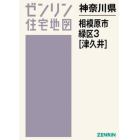 ゼンリン
住宅地図

神奈川県

相模原市
緑区3
[津久井]

ZENRIN